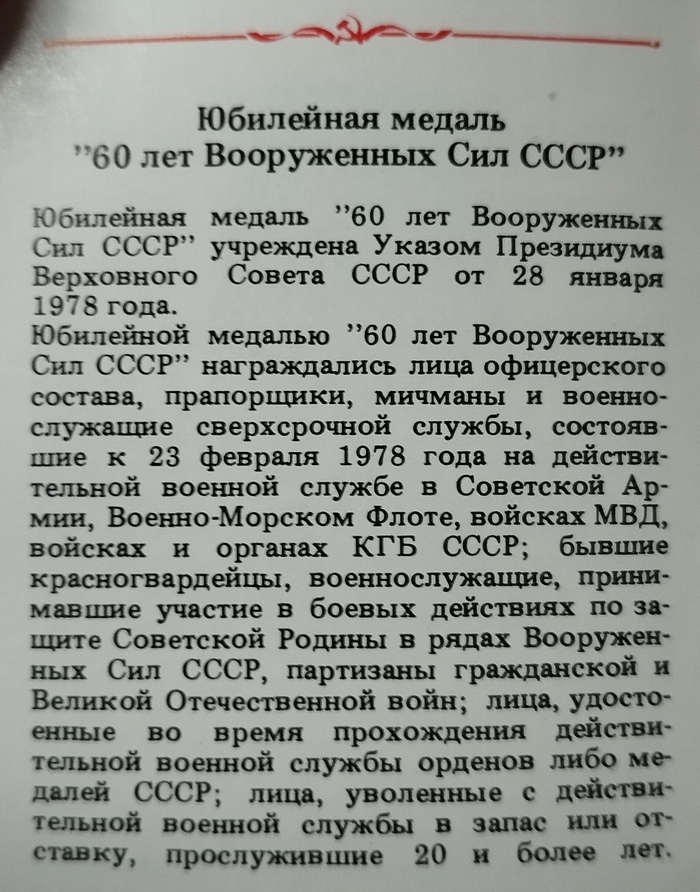 Юбилейная медаль
''60 лет Вооруженных Сил СССР''

Юбилейная медаль ''60 лет Вооруженных Сил СССР'' учреждена Указом Президиума Верховного Совета СССР от 28 января 1978 года.

Юбилейной медалью ''60 лет Вооруженных Сил СССР'' награждались лица офицерского состава, прапорщики, мичманы и военнослужащие сверхсрочной службы, состоявшие к 23 февраля 1978 года на действительной военной службе в Советской Армии, Военно-Морском Флоте, войсках МВД, войсках и органах КГБ СССР; бывшие красногвардейцы, военнослужащие, принимавшие участие в боевых действиях по защите Советской Родины в рядах Вооруженных Сил СССР, партизаны гражданской и Великой Отечественной войн; лица, удостоенные во время прохождения действительной военной службы орденов либо медалей СССР; лица, уволенные с действительной военной службы в запас или отставку, прослужившие 20 и более лет.